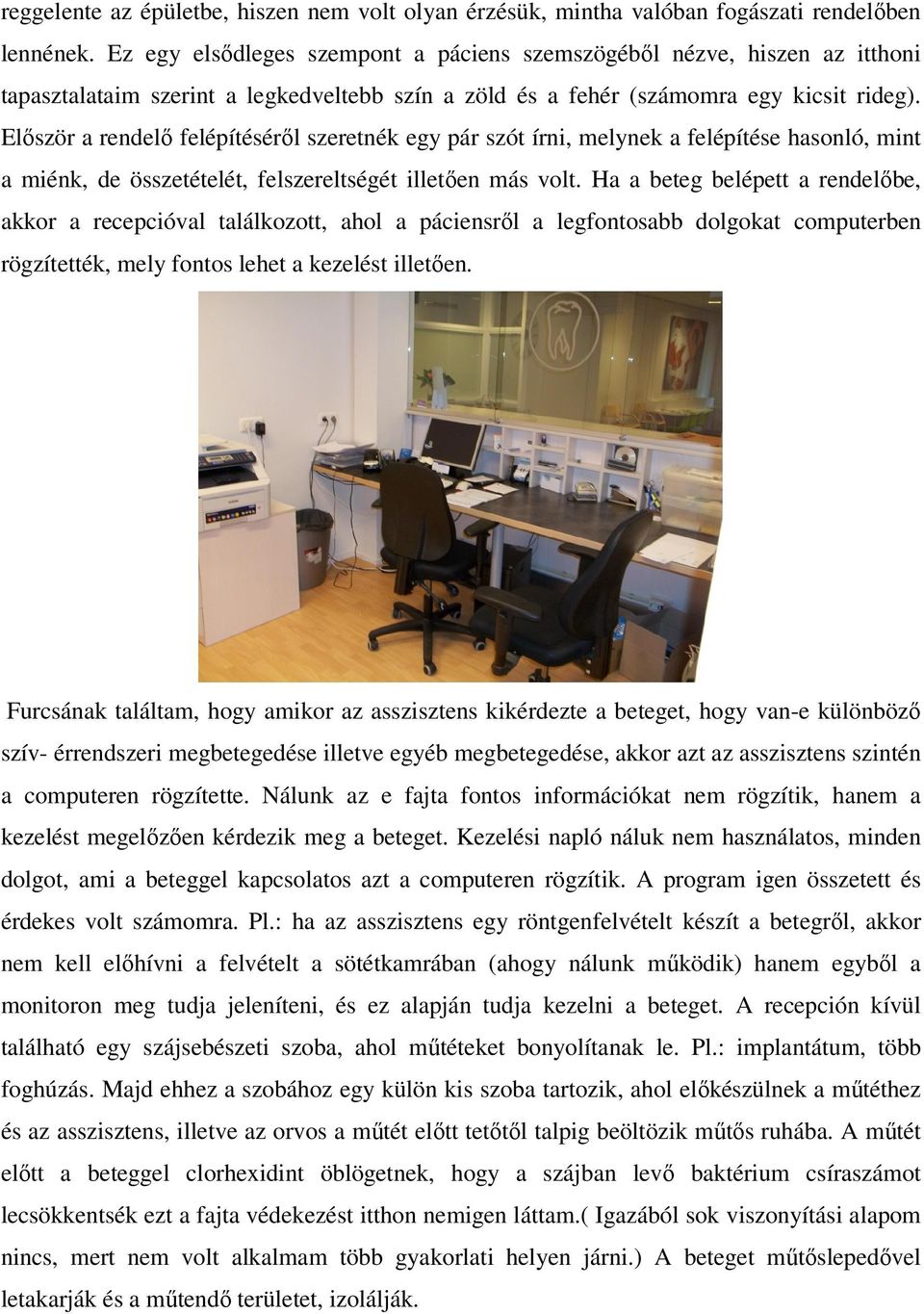 reggelente az épületbe, hiszen nem volt olyan érzésük, mintha valóban fogászati rendelőben lennének. Ez egy elsődleges szempont a páciens szemszögéből nézve, hiszen az itthoni tapasztalataim szerint a legkedveltebb szín a zöld és a fehér (számomra egy kicsit rideg). Először a rendelő felépítéséről szeretnék egy pár szót írni, melynek a felépítése hasonló, mint a miénk, de összetételét, felszereltségét illetően más volt. Ha a beteg belépett a rendelőbe, akkor a recepcióval találkozott, ahol a páciensről a legfontosabb dolgokat computerben rögzítették, mely fontos lehet a kezelést illetően.

Furcsának találtam, hogy amikor az asszisztens kikérdezte a beteget, hogy van-e különböző szív- érrendszeri megbetegedése illetve egyéb megbetegedése, akkor azt az asszisztens szintén a computeren rögzítette. Nálunk az e fajta fontos információkat nem rögzítik, hanem a kezelést megelőzően kérdezik meg a beteget. Kezelési napló náluk nem használatos, minden dolgot, ami a beteggel kapcsolatos azt a computeren rögzítik. A program igen összetett és érdekes volt számomra. Pl.: ha az asszisztens egy röntgenfelvételt készít a betegről, akkor nem kell előhívni a felvételt a sötétkamrában (ahogy nálunk működik) hanem egyből a monitoron meg tudja jeleníteni, és ez alapján tudja kezelni a beteget. A recepción kívül található egy szájsebészeti szoba, ahol műtéteket bonyolítanak le. Pl.: implantátum, több foghúzás. Majd ehhez a szobához egy külön kis szoba tartozik, ahol előkészülnek a műtéthez és az asszisztens, illetve az orvos a műtét előtt tetőtől talpig beöltözik műtős ruhába. A műtét előtt a beteggel clorhexidint öblögetnek, hogy a szájban levő baktérium csíraszámot lecsökkentsék ezt a fajta védekezést itthon nemigen láttam.( Igazából sok viszonyítási alapom nincs, mert nem volt alkalmam több gyakorlati helyen járni.) A beteget műtőslepedővel letakarják és a műtendő területet, izolálják.